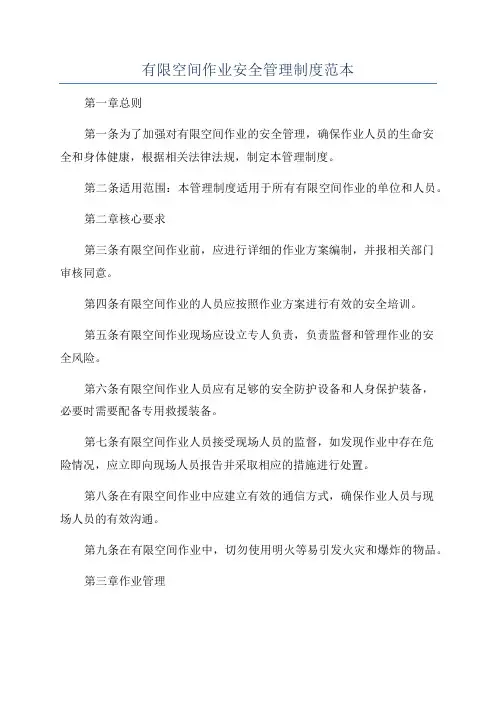 有限空间作业安全管理制度范本

第一章总则

第一条为了加强对有限空间作业的安全管理，确保作业人员的生命安全和身体健康，根据相关法律法规，制定本管理制度。

第二条适用范围：本管理制度适用于所有有限空间作业的单位和人员。

第二章核心要求

第三条有限空间作业前，应进行详细的作业方案编制，并报相关部门审核同意。

第四条有限空间作业的人员应按照作业方案进行有效的安全培训。

第五条有限空间作业现场应设立专人负责，负责监督和管理作业的安全风险。

第六条有限空间作业人员应有足够的安全防护设备和人身保护装备，必要时需要配备专用救援装备。

第七条有限空间作业人员接受现场人员的监督，如发现作业中存在危险情况，应立即向现场人员报告并采取相应的措施进行处置。

第八条在有限空间作业中应建立有效的通信方式，确保作业人员与现场人员的有效沟通。

第九条在有限空间作业中，切勿使用明火等易引发火灾和爆炸的物品。

第三章作业管理